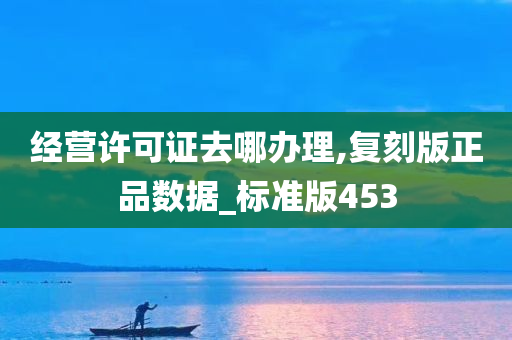 经营许可证去哪办理,复刻版正品数据_标准版453